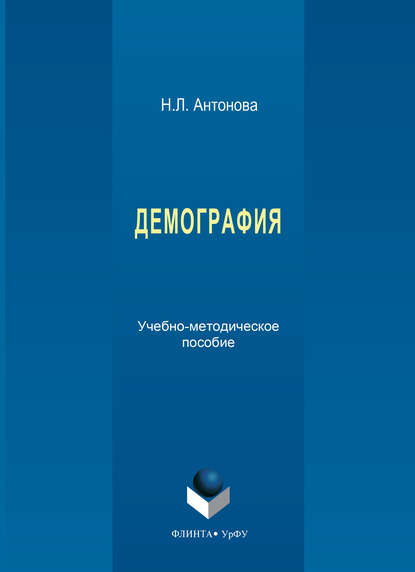 Н.Л. Антонова

ДЕМОГРАФИЯ

Учебно-методическое пособие

ФЛИНТА • УрФУ